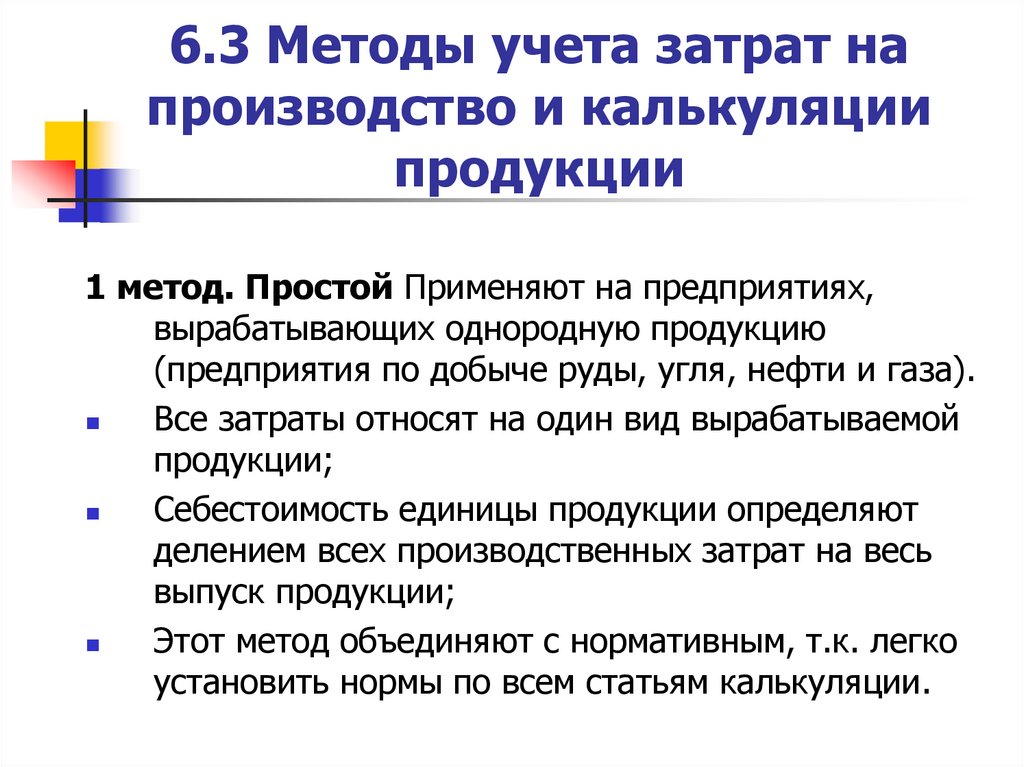 6.3 Методы учета затрат на производство и калькуляции продукции

1 метод. Простой Применяют на предприятиях, вырабатывающих однородную продукцию (предприятия по добыче руды, угля, нефти и газа).

Все затраты относят на один вид вырабатываемой продукции;

Себестоимость единицы продукции определяют делением всех производственных затрат на весь выпуск продукции;

Этот метод объединяют с нормативным, т.к. легко установить нормы по всем статьям калькуляции.